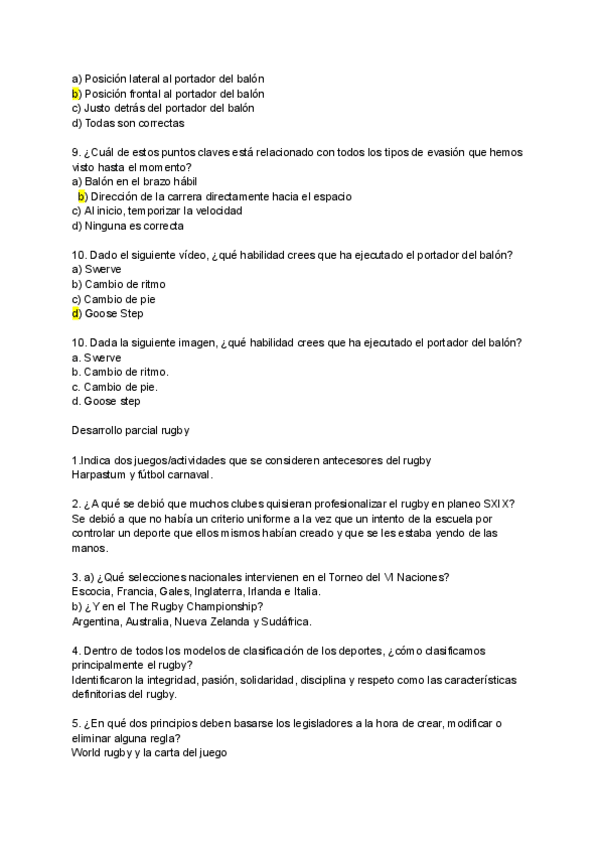 a) Posición lateral al portador del balón
b) Posición frontal al portador del balón
c) Justo detrás del portador del balón
d) Todas son correctas

9. ¿Cuál de estos puntos claves está relacionado con todos los tipos de evasión que hemos visto hasta el momento?
a) Balón en el brazo hábil
b) Dirección de la carrera directamente hacia el espacio
c) Al inicio, temporizar la velocidad
d) Ninguna es correcta

10. Dado el siguiente vídeo, ¿qué habilidad crees que ha ejecutado el portador del balón?
a) Swerve
b) Cambio de ritmo
c) Cambio de pie
d) Goose Step

10. Dada la siguiente imagen, ¿qué habilidad crees que ha ejecutado el portador del balón?
a. Swerve
b. Cambio de ritmo.
c. Cambio de pie.
d. Goose step

Desarrollo parcial rugby

1.Indica dos juegos/actividades que se consideren antecesores del rugby
Harpastum y fútbol carnaval.

2. ¿A qué se debió que muchos clubes quisieran profesionalizar el rugby en planeo SXIX?
Se debió a que no había un criterio uniforme a la vez que un intento de la escuela por controlar un deporte que ellos mismos habían creado y que se les estaba yendo de las manos.

3. a) ¿Qué selecciones nacionales intervienen en el Torneo del VI Naciones?
Escocia, Francia, Gales, Inglaterra, Irlanda e Italia.
b) ¿Y en el The Rugby Championship?
Argentina, Australia, Nueva Zelanda y Sudáfrica.

4. Dentro de todos los modelos de clasificación de los deportes, ¿cómo clasificamos principalmente el rugby?
Identificaron la integridad, pasión, solidaridad, disciplina y respeto como las características definitorias del rugby.

5. ¿En qué dos principios deben basarse los legisladores a la hora de crear, modificar o eliminar alguna regla?
World rugby y la carta del juego